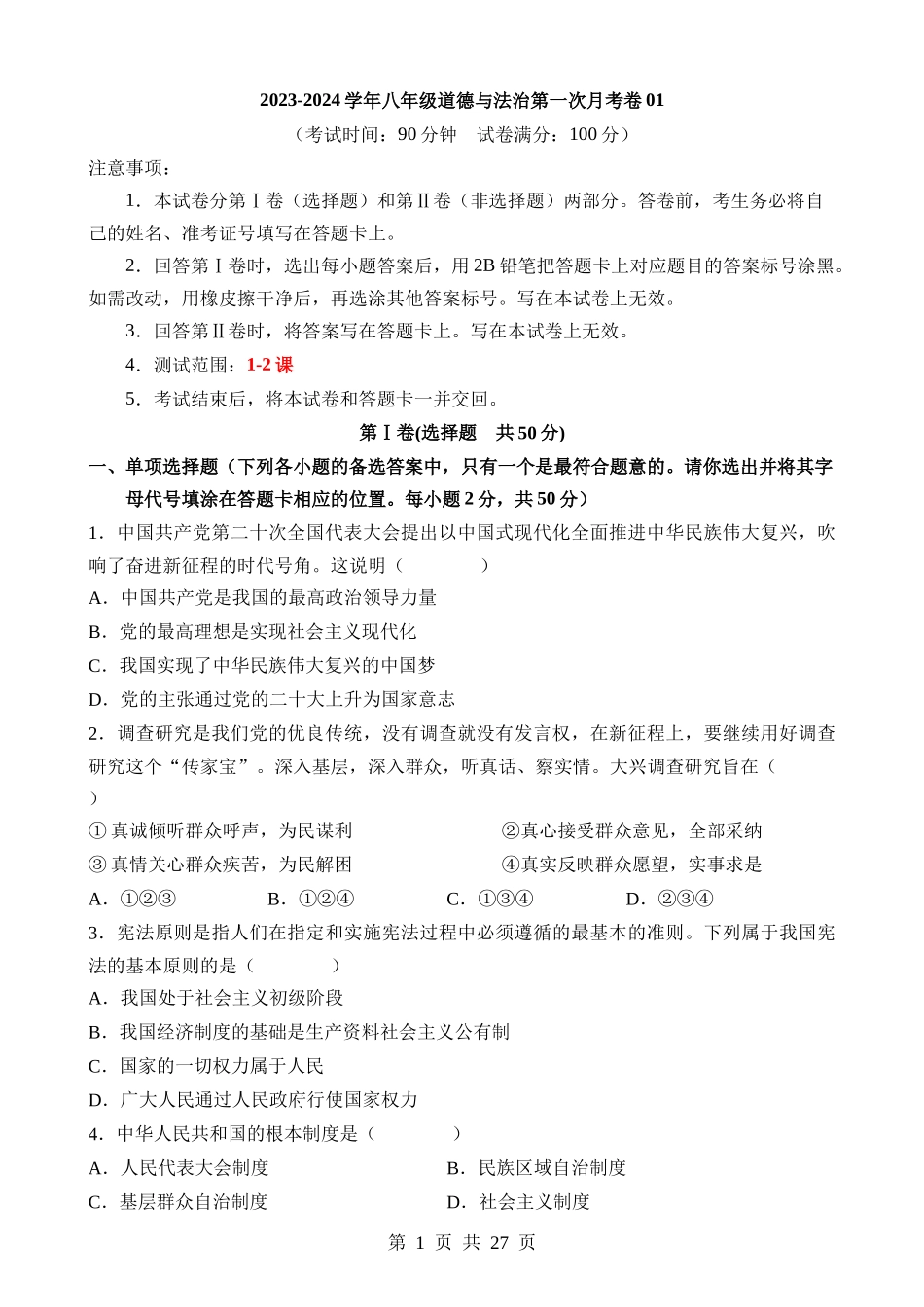 2023-2024 学年八年级道德与法治第一次月考卷 01

（考试时间：90 分钟　试卷满分：100 分）

注意事项：

1．本试卷分第Ⅰ卷（选择题）和第Ⅱ卷（非选择题）两部分。答卷前，考生务必将自己的姓名、准考证号填写在答题卡上。

2．回答第Ⅰ卷时，选出每小题答案后，用 2B 铅笔把答题卡上对应题目的答案标号涂黑。如需改动，用橡皮擦干净后，再选涂其他答案标号。写在本试卷上无效。

3．回答第Ⅱ卷时，将答案写在答题卡上。写在本试卷上无效。

4．测试范围：1-2 课

5．考试结束后，将本试卷和答题卡一并交回。

第Ⅰ卷(选择题　共 50 分)

一、单项选择题（下列各小题的备选答案中，只有一个是最符合题意的。请你选出并将其字母代号填涂在答题卡相应的位置。每小题 2 分，共 50 分）

1．中国共产党第二十次全国代表大会提出以中国式现代化全面推进中华民族伟大复兴，吹响了奋进新征程的时代号角。这说明（　　）

A．中国共产党是我国的最高政治领导力量

B．党的最高理想是实现社会主义现代化

C．我国实现了中华民族伟大复兴的中国梦

D．党的主张通过党的二十大上升为国家意志

2．调查研究是我们党的优良传统，没有调查就没有发言权，在新征程上，要继续用好调查研究这个“传家宝”。深入基层，深入群众，听真话、察实情。大兴调查研究旨在（　　）

①真诚倾听群众呼声，为民谋利　　②真心接受群众意见，全部采纳

③真情关心群众疾苦，为民解困　　④真实反映群众愿望，实事求是

A．①②③　　B．①②④　　C．①③④　　D．②③④

3．宪法原则是指人们在指定和实施宪法过程中必须遵循的最基本的准则。下列属于我国宪法的基本原则的是（　　）

A．我国处于社会主义初级阶段

B．我国经济制度的基础是生产资料社会主义公有制

C．国家的一切权力属于人民

D．广大人民通过人民政府行使国家权力

4．中华人民共和国的根本制度是（　　）

A．人民代表大会制度　　B．民族区域自治制度

C．基层群众自治制度　　D．社会主义制度

第 1 页 共 27 页